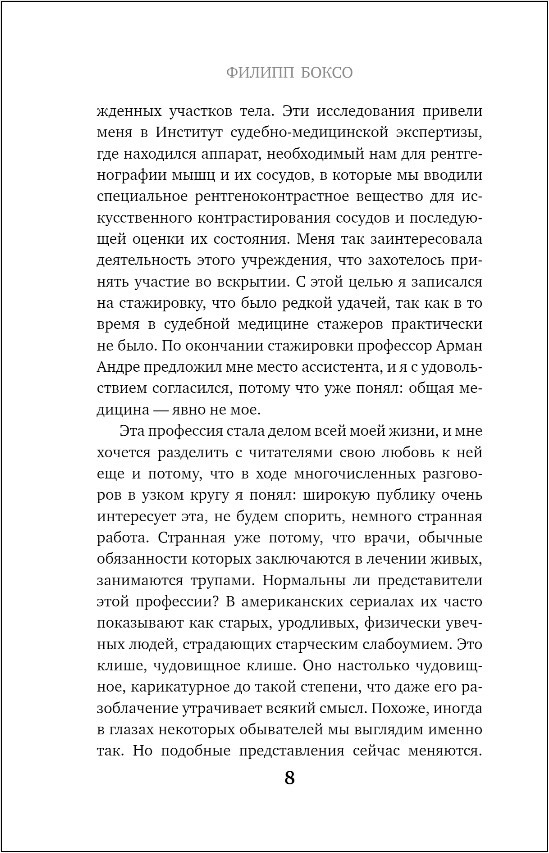 ФИЛИПП БОКСО

жденных участков тела. Эти исследования привели меня в Институт судебно-медицинской экспертизы, где находился аппарат, необходимый нам для рентгенографии мышц и их сосудов, в которые мы вводили специальное рентгеноконтрастное вещество для искусственного контрастирования сосудов и последующей оценки их состояния. Меня так заинтересовала деятельность этого учреждения, что захотелось принять участие во вскрытии. С этой целью я записался на стажировку, что было редкой удачей, так как в то время в судебной медицине стажеров практически не было. По окончании стажировки профессор Арман Андре предложил мне место ассистента, и я с удовольствием согласился, потому что уже понял: общая медицина — явно не мое.

Эта профессия стала делом всей моей жизни, и мне хочется разделить с читателями свою любовь к ней еще и потому, что в ходе многочисленных разговоров в узком кругу я понял: широкую публику очень интересует эта, не будем спорить, немного странная работа. Странная уже потому, что врачи, обычные обязанности которых заключаются в лечении живых, занимаются трупами. Нормальны ли представители этой профессии? В американских сериалах их часто показывают как старых, уродливых, физически увечных людей, страдающих старческим слабоумием. Это клише, чудовищное клише. Оно настолько чудовищное, карикатурное до такой степени, что даже его разоблачение утрачивает всякий смысл. Похоже, иногда в глазах некоторых обывателей мы выглядим именно так. Но подобные представления сейчас меняются.

8